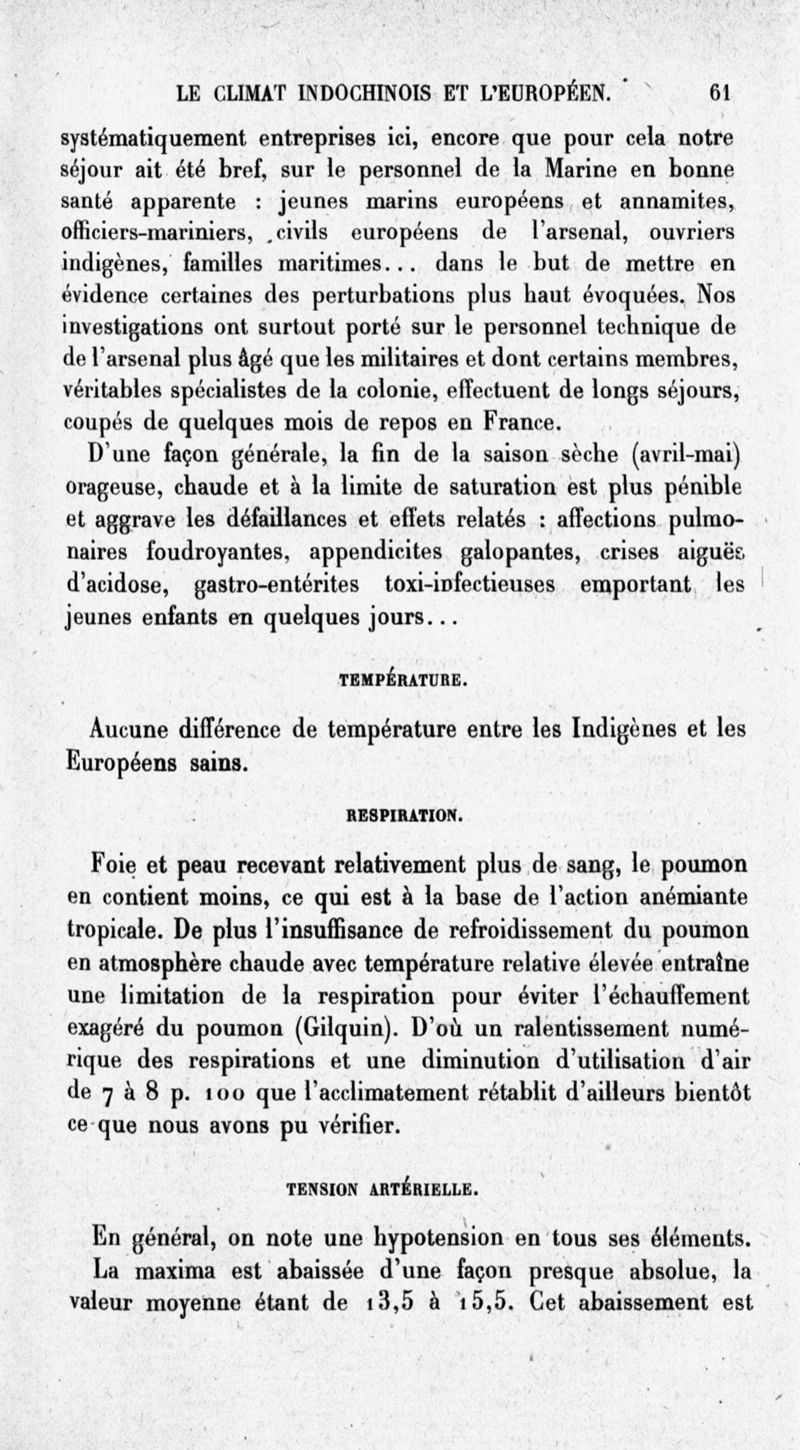 LE CLIMAT INDOCHINOIS ET L'EUROPÉEN. 61

systématiquement entreprises ici, encore que pour cela notre séjour ait été bref, sur le personnel de la Marine en bonne santé apparente : jeunes marins européens et annamites, officiers-mariniers, civils européens de l'arsenal, ouvriers indigènes, familles maritimes... dans le but de mettre en évidence certaines des perturbations plus haut évoquées. Nos investigations ont surtout porté sur le personnel technique de de l'arsenal plus âgé que les militaires et dont certains membres, véritables spécialistes de la colonie, effectuent de longs séjours, coupés de quelques mois de repos en France.

D'une façon générale, la fin de la saison sèche (avril-mai) orageuse, chaude et à la limite de saturation est plus pénible et aggrave les défaillances et effets relatés : affections pulmonaires foudroyantes, appendicites galopantes, crises aiguës d'acidose, gastro-entérites toxi-infectieuses emportant les jeunes enfants en quelques jours...

TEMPÉRATURE.

Aucune différence de température entre les Indigènes et les Européens sains.

RESPIRATION.

Foie et peau recevant relativement plus de sang, le poumon en contient moins, ce qui est à la base de l'action anémiante tropicale. De plus l'insuffisance de refroidissement du poumon en atmosphère chaude avec température relative élevée entraîne une limitation de la respiration pour éviter l'échauffement exagéré du poumon (Gilquin). D'où un ralentissement numérique des respirations et une diminution d'utilisation d'air de 7 à 8 p. 100 que l'acclimatement rétablit d'ailleurs bientôt ce que nous avons pu vérifier.

TENSION ARTÉRIELLE.

En général, on note une hypotension en tous ses éléments.

La maxima est abaissée d'une façon presque absolue, la valeur moyenne étant de 13,5 à 15,5. Cet abaissement est